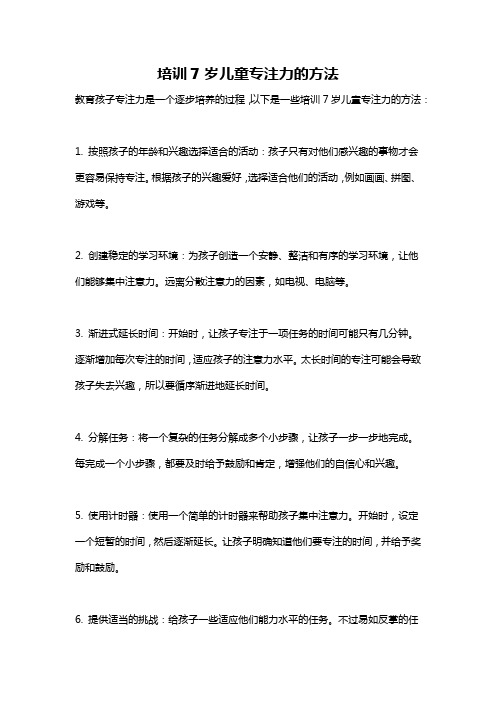 培训 7 岁儿童专注力的方法

教育孩子专注力是一个逐步培养的过程，以下是一些培训 7 岁儿童专注力的方法：

1. 按照孩子的年龄和兴趣选择适合的活动：孩子只有对他们感兴趣的事物才会更容易保持专注。根据孩子的兴趣爱好，选择适合他们的活动，例如画画、拼图、游戏等。

2. 创建稳定的学习环境：为孩子创造一个安静、整洁和有序的学习环境，让他们能够集中注意力。远离分散注意力的因素，如电视、电脑等。

3. 渐进式延长时间：开始时，让孩子专注于一项任务的时间可能只有几分钟。逐渐增加每次专注的时间，适应孩子的注意力水平。太长时间的专注可能会导致孩子失去兴趣，所以要循序渐进地延长时间。

4. 分解任务：将一个复杂的任务分解成多个小步骤，让孩子一步一步地完成。每完成一个小步骤，都要及时给予鼓励和肯定，增强他们的自信心和兴趣。

5. 使用计时器：使用一个简单的计时器来帮助孩子集中注意力。开始时，设定一个短暂的时间，然后逐渐延长。让孩子明确知道他们要专注的时间，并给予奖励和鼓励。

6. 提供适当的挑战：给孩子一些适应他们能力水平的任务。不过易如反掌的任